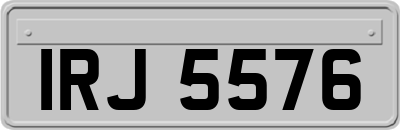 IRJ 5576